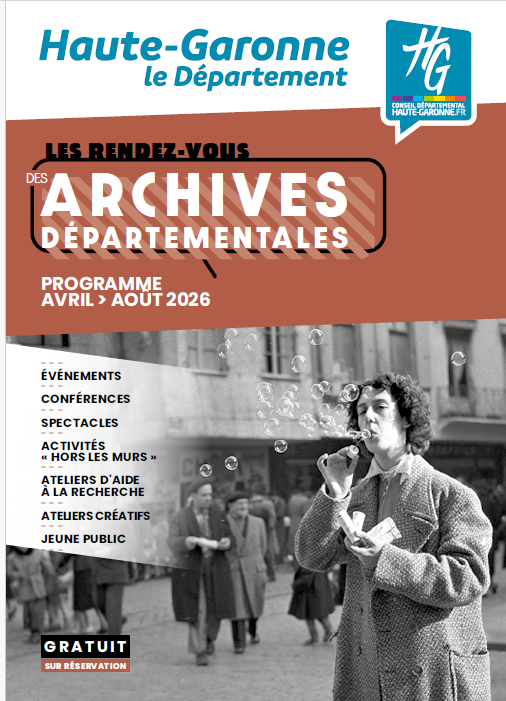 Haute-Garonne
le Département

HG
CONSEIL DÉPARTEMENTAL
HAUTE-GARONNE.FR

LES RENDEZ-VOUS
DES ARCHIVES DÉPARTEMENTALES

PROGRAMME
AVRIL > AOÛT 2026

ÉVÉNEMENTS
CONFÉRENCES
SPECTACLES
ACTIVITÉS « HORS LES MURS »
ATELIERS D'AIDE À LA RECHERCHE
ATELIERS CRÉATIFS
JEUNE PUBLIC

GRATUIT
SUR RÉSERVATION